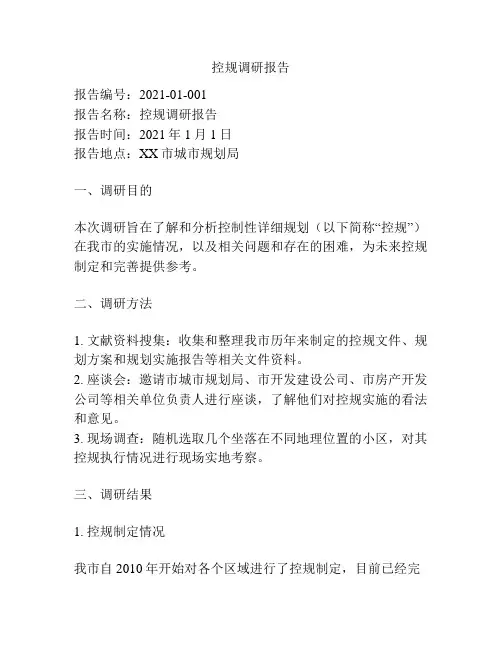 控规调研报告

报告编号：2021-01-001
报告名称：控规调研报告
报告时间：2021 年 1 月 1 日
报告地点：XX 市城市规划局

一、调研目的

本次调研旨在了解和分析控制性详细规划（以下简称“控规”）在我市的实施情况，以及相关问题和存在的困难，为未来控规制定和完善提供参考。

二、调研方法

1. 文献资料搜集：收集和整理我市历年来制定的控规文件、规划方案和规划实施报告等相关文件资料。
2. 座谈会：邀请市城市规划局、市开发建设公司、市房产开发公司等相关单位负责人进行座谈，了解他们对控规实施的看法和意见。
3. 现场调查：随机选取几个坐落在不同地理位置的小区，对其控规执行情况进行现场实地考察。

三、调研结果

1. 控规制定情况

我市自 2010 年开始对各个区域进行了控规制定，目前已经完